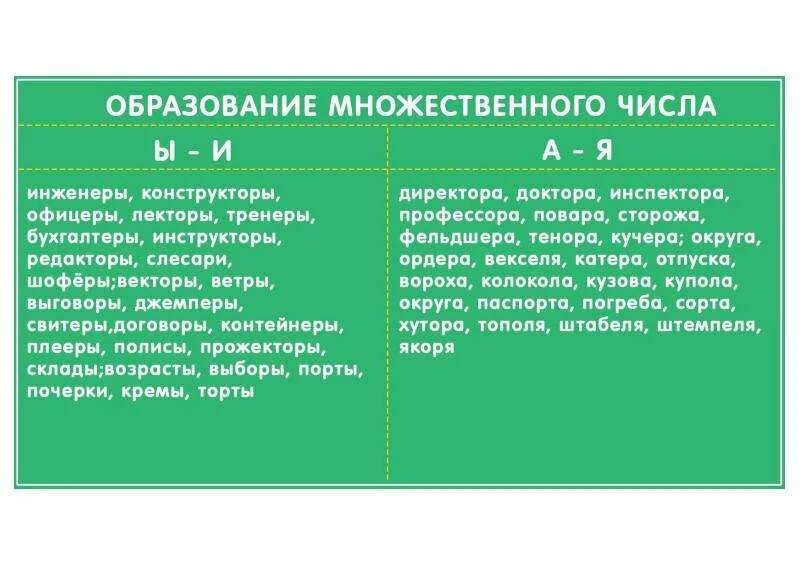 ОБРАЗОВАНИЕ МНОЖЕСТВЕННОГО ЧИСЛА

| Ы - И | А - Я |
|---|---|
| инженеры, конструкторы, офицеры, лекторы, тренеры, бухгалтеры, инструкторы, редакторы, слесари, шофёры;векторы, ветры, выговоры, джемперы, свитеры,договоры, контейнеры, плееры, полисы, прожекторы, склады;возрасты, выборы, порты, почерки, кремы, торты | директора, доктора, инспектора, профессора, повара, сторожа, фельдшера, тенора, кучера; округа, ордера, векселя, катера, отпуска, вороха, колокола, кузова, купола, округа, паспорта, погреба, сорта, хутора, тополя, штабеля, штемпеля, якоря |